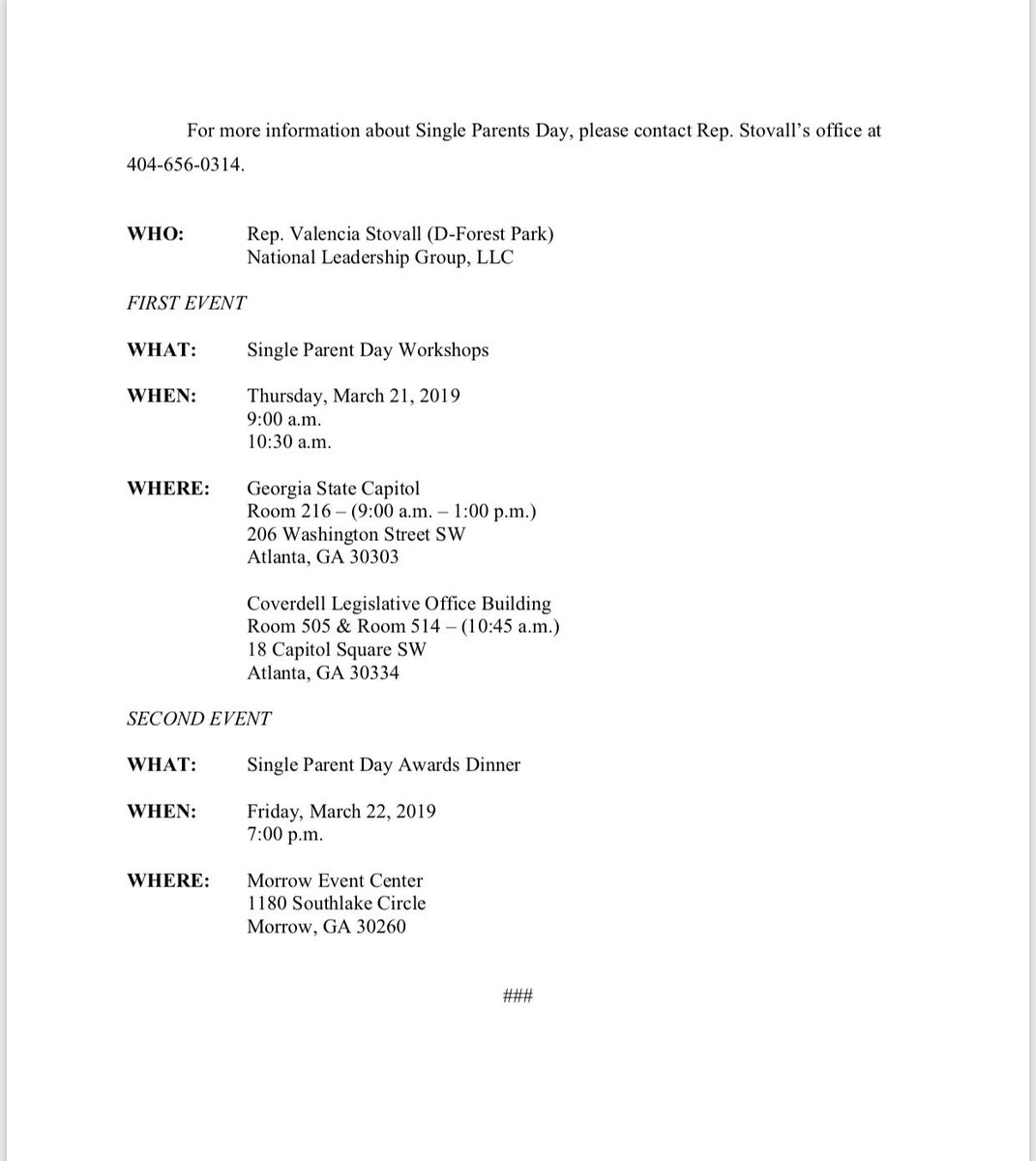 For more information about Single Parents Day, please contact Rep. Stovall's office at 404-656-0314.

WHO: Rep. Valencia Stovall (D-Forest Park)
National Leadership Group, LLC

FIRST EVENT

WHAT: Single Parent Day Workshops

WHEN: Thursday, March 21, 2019
9:00 a.m.
10:30 a.m.

WHERE: Georgia State Capitol
Room 216 – (9:00 a.m. – 1:00 p.m.)
206 Washington Street SW
Atlanta, GA 30303

Coverdell Legislative Office Building
Room 505 & Room 514 – (10:45 a.m.)
18 Capitol Square SW
Atlanta, GA 30334

SECOND EVENT

WHAT: Single Parent Day Awards Dinner

WHEN: Friday, March 22, 2019
7:00 p.m.

WHERE: Morrow Event Center
1180 Southlake Circle
Morrow, GA 30260

###